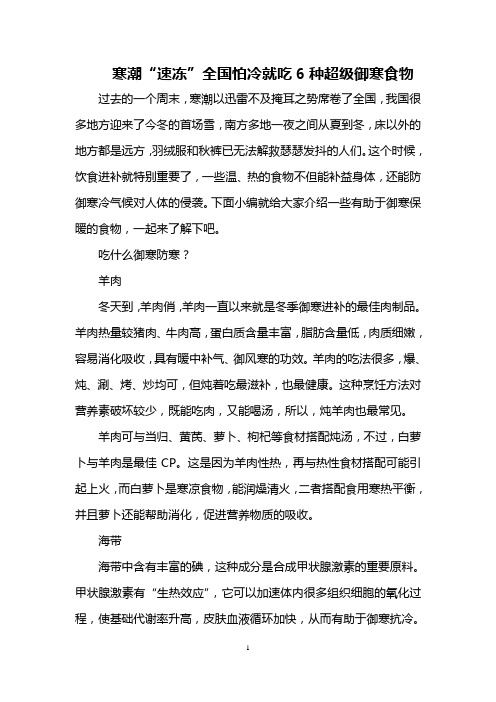 寒潮“速冻”全国怕冷就吃 6 种超级御寒食物

过去的一个周末，寒潮以迅雷不及掩耳之势席卷了全国，我国很多地方迎来了今冬的首场雪，南方多地一夜之间从夏到冬，床以外的地方都是远方，羽绒服和秋裤已无法解救瑟瑟发抖的人们。这个时候，饮食进补就特别重要了，一些温、热的食物不但能补益身体，还能防御寒冷气候对人体的侵袭。下面小编就给大家介绍一些有助于御寒保暖的食物，一起来了解下吧。

吃什么御寒防寒？

羊肉

冬天到，羊肉俏，羊肉一直以来就是冬季御寒进补的最佳肉制品。羊肉热量较猪肉、牛肉高，蛋白质含量丰富，脂肪含量低，肉质细嫩，容易消化吸收，具有暖中补气、御风寒的功效。羊肉的吃法很多，爆、炖、涮、烤、炒均可，但炖着吃最滋补，也最健康。这种烹饪方法对营养素破坏较少，既能吃肉，又能喝汤，所以，炖羊肉也最常见。

羊肉可与当归、黄芪、萝卜、枸杞等食材搭配炖汤，不过，白萝卜与羊肉是最佳 CP。这是因为羊肉性热，再与热性食材搭配可能引起上火，而白萝卜是寒凉食物，能润燥清火，二者搭配食用寒热平衡，并且萝卜还能帮助消化，促进营养物质的吸收。

海带

海带中含有丰富的碘，这种成分是合成甲状腺激素的重要原料。甲状腺激素有“生热效应”，它可以加速体内很多组织细胞的氧化过程，使基础代谢率升高，皮肤血液循环加快，从而有助于御寒抗冷。

1